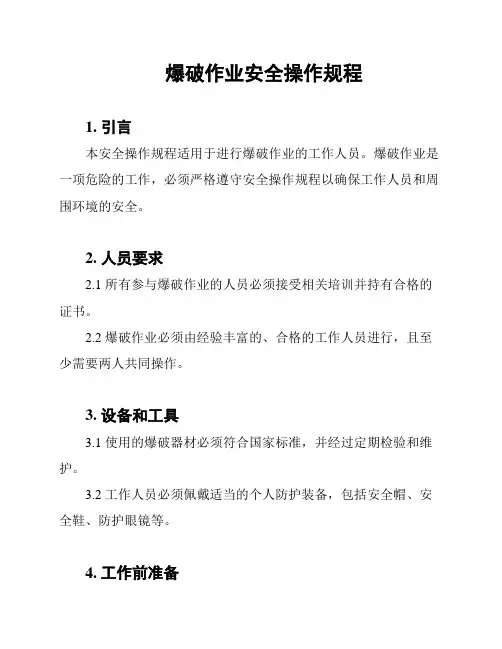 爆破作业安全操作规程

1. 引言

本安全操作规程适用于进行爆破作业的工作人员。爆破作业是一项危险的工作，必须严格遵守安全操作规程以确保工作人员和周围环境的安全。

2. 人员要求

2.1 所有参与爆破作业的人员必须接受相关培训并持有合格的证书。

2.2 爆破作业必须由经验丰富的、合格的工作人员进行，且至少需要两人共同操作。

3. 设备和工具

3.1 使用的爆破器材必须符合国家标准，并经过定期检验和维护。

3.2 工作人员必须佩戴适当的个人防护装备，包括安全帽、安全鞋、防护眼镜等。

4. 工作前准备